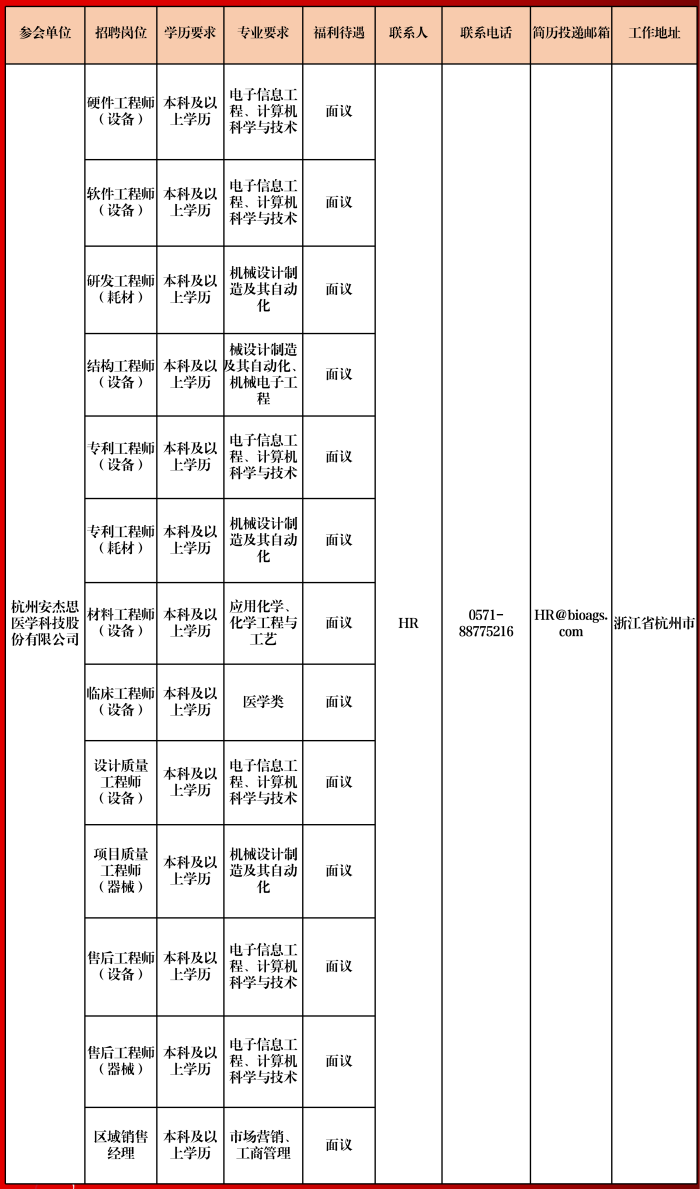 | 参会单位 | 招聘岗位 | 学历要求 | 专业要求 | 福利待遇 | 联系人 | 联系电话 | 简历投递邮箱 | 工作地址 |
|---|---|---|---|---|---|---|---|---|
| 杭州安杰思医学科技股份有限公司 | 硬件工程师（设备） | 本科及以上学历 | 电子信息工程、计算机科学与技术 | 面议 | HR | 0571-88775216 | HR@bioags.com | 浙江省杭州市 |
| | 软件工程师（设备） | 本科及以上学历 | 电子信息工程、计算机科学与技术 | 面议 | | | | |
| | 研发工程师（耗材） | 本科及以上学历 | 机械设计制造及其自动化 | 面议 | | | | |
| | 结构工程师（设备） | 本科及以上学历 | 械设计制造及其自动化、机械电子工程 | 面议 | | | | |
| | 专利工程师（设备） | 本科及以上学历 | 电子信息工程、计算机科学与技术 | 面议 | | | | |
| | 专利工程师（耗材） | 本科及以上学历 | 机械设计制造及其自动化 | 面议 | | | | |
| | 材料工程师（设备） | 本科及以上学历 | 应用化学、化学工程与工艺 | 面议 | | | | |
| | 临床工程师（设备） | 本科及以上学历 | 医学类 | 面议 | | | | |
| | 设计质量工程师（设备） | 本科及以上学历 | 电子信息工程、计算机科学与技术 | 面议 | | | | |
| | 项目质量工程师（器械） | 本科及以上学历 | 机械设计制造及其自动化 | 面议 | | | | |
| | 售后工程师（设备） | 本科及以上学历 | 电子信息工程、计算机科学与技术 | 面议 | | | | |
| | 售后工程师（器械） | 本科及以上学历 | 电子信息工程、计算机科学与技术 | 面议 | | | | |
| | 区域销售经理 | 本科及以上学历 | 市场营销、工商管理 | 面议 | | | | |